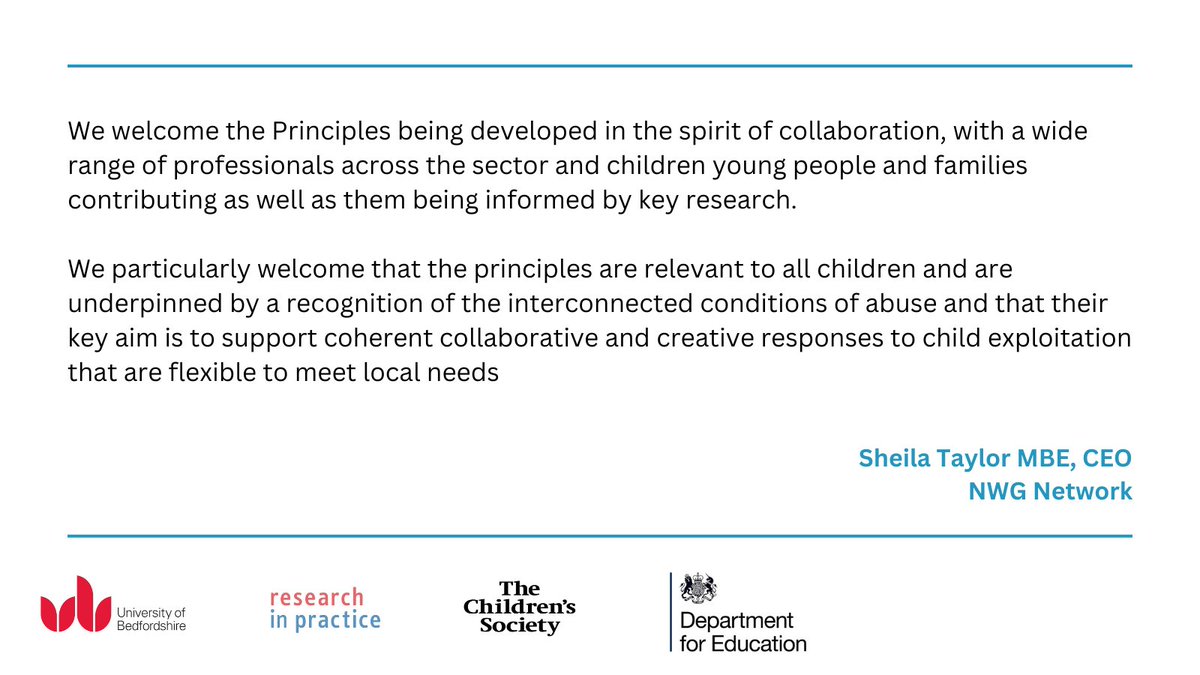 We welcome the Principles being developed in the spirit of collaboration, with a wide range of professionals across the sector and children young people and families contributing as well as them being informed by key research.

We particularly welcome that the principles are relevant to all children and are underpinned by a recognition of the interconnected conditions of abuse and that their key aim is to support coherent collaborative and creative responses to child exploitation that are flexible to meet local needs

Sheila Taylor MBE, CEO
NWG Network

University of Bedfordshire

research in practice

The Children's Society

Department for Education